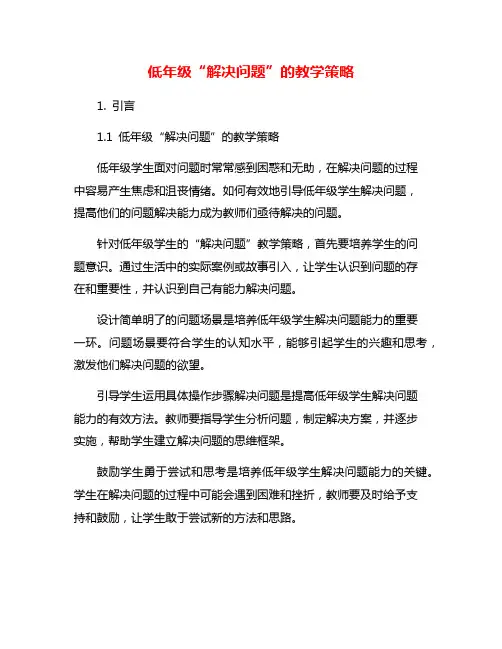 低年级“解决问题”的教学策略

1. 引言

1.1 低年级“解决问题”的教学策略

低年级学生面对问题时常常感到困惑和无助，在解决问题的过程中容易产生焦虑和沮丧情绪。如何有效地引导低年级学生解决问题，提高他们的问题解决能力成为教师们亟待解决的问题。

针对低年级学生的“解决问题”教学策略，首先要培养学生的问题意识。通过生活中的实际案例或故事引入，让学生认识到问题的存在和重要性，并认识到自己有能力解决问题。

设计简单明了的问题场景是培养低年级学生解决问题能力的重要一环。问题场景要符合学生的认知水平，能够引起学生的兴趣和思考，激发他们解决问题的欲望。

引导学生运用具体操作步骤解决问题是提高低年级学生解决问题能力的有效方法。教师要指导学生分析问题，制定解决方案，并逐步实施，帮助学生建立解决问题的思维框架。

鼓励学生勇于尝试和思考是培养低年级学生解决问题能力的关键。学生在解决问题的过程中可能会遇到困难和挫折，教师要及时给予支持和鼓励，让学生敢于尝试新的方法和思路。